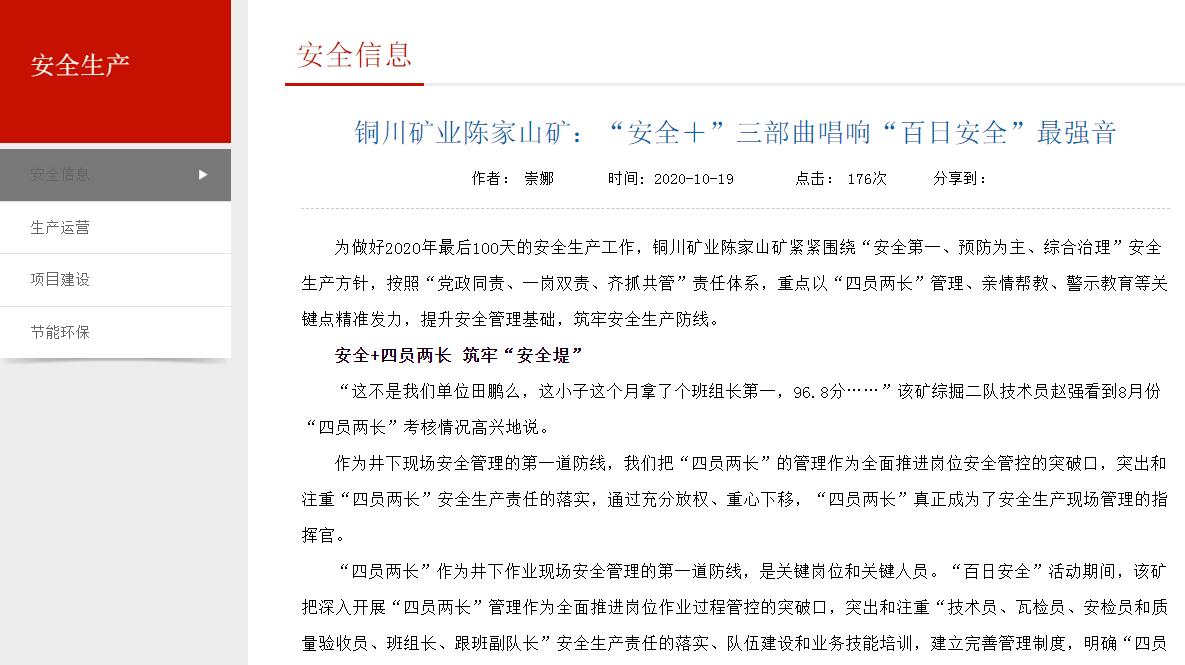 安全生产

安全信息

生产运营

项目建设

节能环保

安全信息

铜川矿业陈家山矿：“安全＋”三部曲唱响“百日安全”最强音

作者： 崇娜　　时间：2020-10-19　　点击： 176次　　分享到：

为做好2020年最后100天的安全生产工作，铜川矿业陈家山矿紧紧围绕“安全第一、预防为主、综合治理”安全生产方针，按照“党政同责、一岗双责、齐抓共管”责任体系，重点以“四员两长”管理、亲情帮教、警示教育等关键点精准发力，提升安全管理基础，筑牢安全生产防线。

安全+四员两长 筑牢“安全堤”

“这不是我们单位田鹏么，这小子这个月拿了个班组长第一，96.8分……”该矿综掘二队技术员赵强看到8月份“四员两长”考核情况高兴地说。

作为井下现场安全管理的第一道防线，我们把“四员两长”的管理作为全面推进岗位安全管控的突破口，突出和注重“四员两长”安全生产责任的落实，通过充分放权、重心下移，“四员两长”真正成为了安全生产现场管理的指挥官。

“四员两长”作为井下作业现场安全管理的第一道防线，是关键岗位和关键人员。“百日安全”活动期间，该矿把深入开展“四员两长”管理作为全面推进岗位作业过程管控的突破口，突出和注重“技术员、瓦检员、安检员和质量验收员、班组长、跟班副队长”安全生产责任的落实、队伍建设和业务技能培训，建立完善管理制度，明确“四员